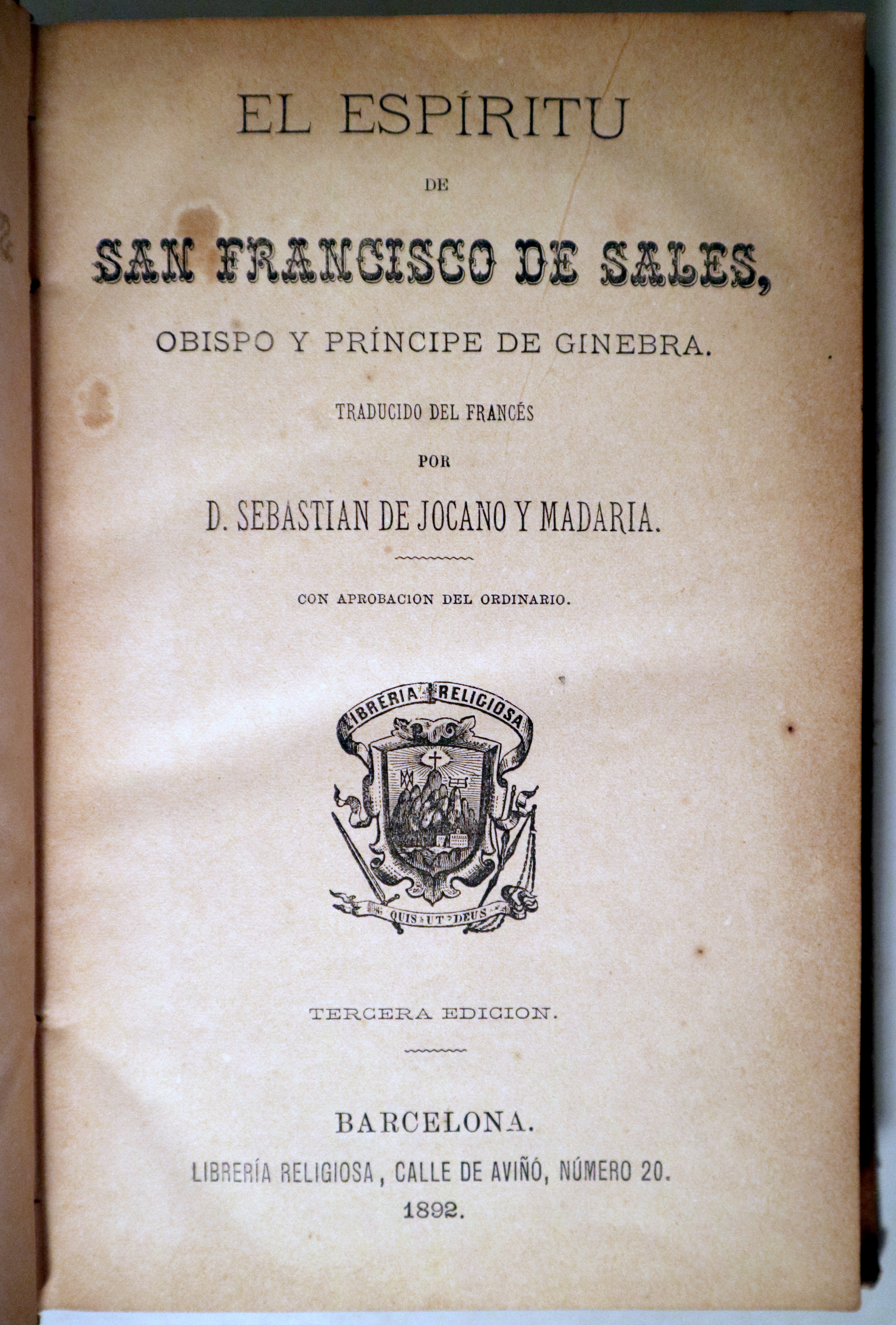 EL ESPÍRITU

DE

SAN FRANCISCO DE SALES,

OBISPO Y PRÍNCIPE DE GINEBRA.

TRADUCIDO DEL FRANCÉS

POR

D. SEBASTIAN DE JOCANO Y MADARIA.

CON APROBACION DEL ORDINARIO.

LIBRERIA RELIGIOSA

QUIS UT DEUS

TERCERA EDICION.

BARCELONA.

LIBRERÍA RELIGIOSA, CALLE DE AVIÑÓ, NÚMERO 20.

1892.